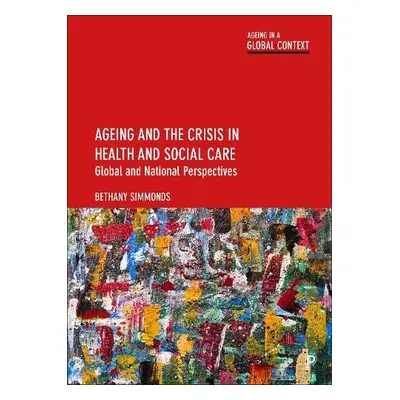 AGEING IN A
GLOBAL CONTEXT

AGEING AND THE CRISIS IN HEALTH AND SOCIAL CARE
Global and National Perspectives

BETHANY SIMMONDS